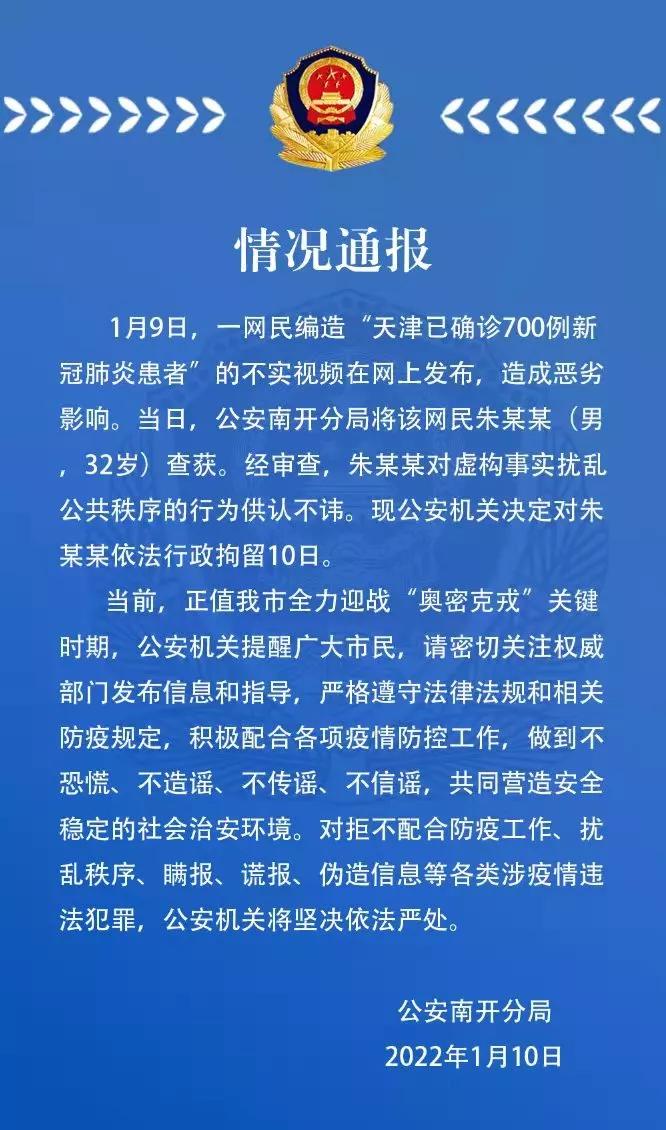 情况通报

1月9日，一网民编造“天津已确诊700例新冠肺炎患者”的不实视频在网上发布，造成恶劣影响。当日，公安南开分局将该网民朱某某（男，32岁）查获。经审查，朱某某对虚构事实扰乱公共秩序的行为供认不讳。现公安机关决定对朱某某依法行政拘留10日。

当前，正值我市全力迎战“奥密克戎”关键时期，公安机关提醒广大市民，请密切关注权威部门发布信息和指导，严格遵守法律法规和相关防疫规定，积极配合各项疫情防控工作，做到不恐慌、不造谣、不传谣、不信谣，共同营造安全稳定的社会治安环境。对拒不配合防疫工作、扰乱秩序、瞒报、谎报、伪造信息等各类涉疫情违法犯罪，公安机关将坚决依法严处。

公安南开分局
2022年1月10日